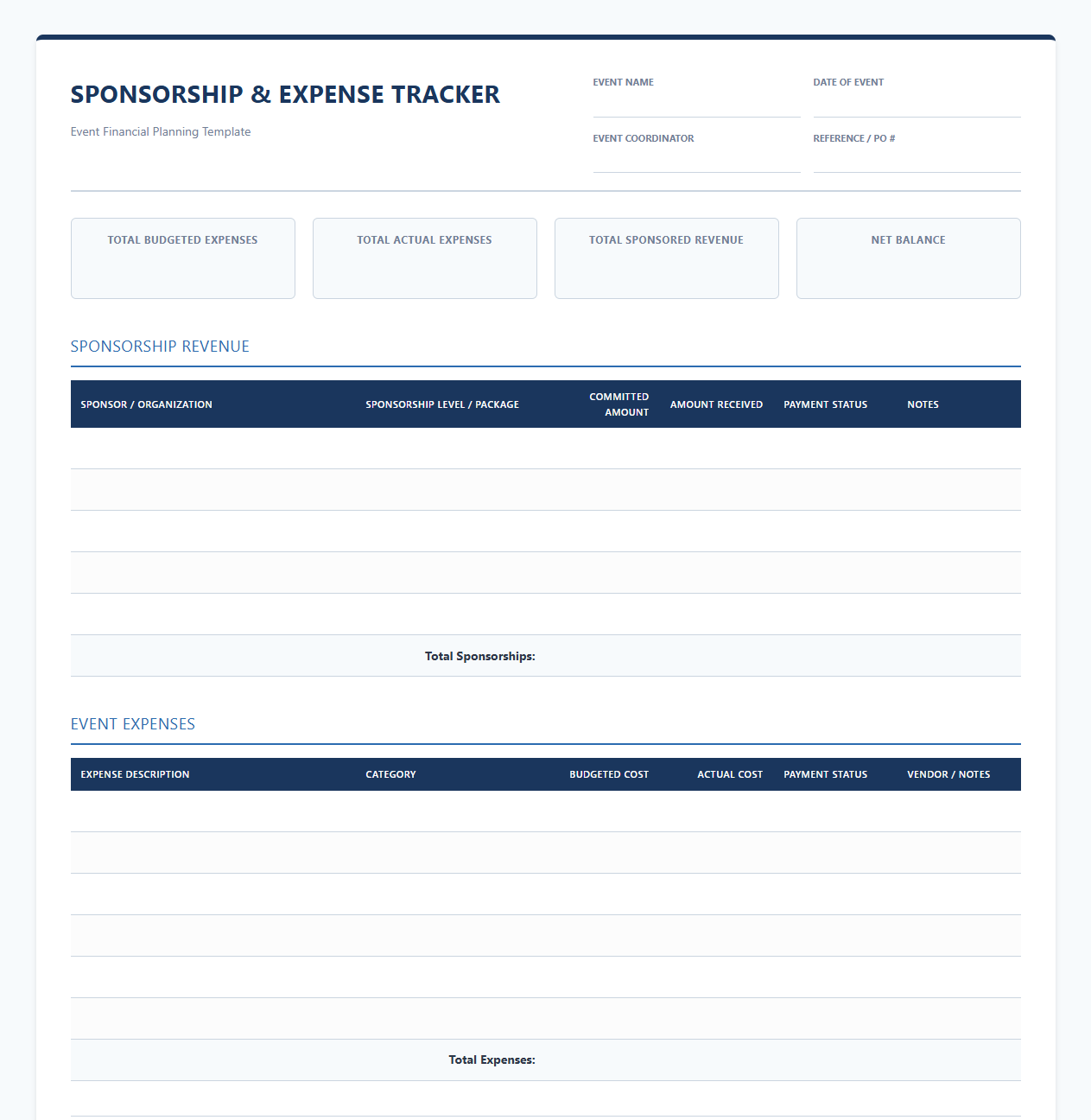 SPONSORSHIP & EXPENSE TRACKER

Event Financial Planning Template

EVENT NAME

DATE OF EVENT

EVENT COORDINATOR

REFERENCE / PO #

TOTAL BUDGETED EXPENSES

TOTAL ACTUAL EXPENSES

TOTAL SPONSORED REVENUE

NET BALANCE

SPONSORSHIP REVENUE

| SPONSOR / ORGANIZATION | SPONSORSHIP LEVEL / PACKAGE | COMMITTED AMOUNT | AMOUNT RECEIVED | PAYMENT STATUS | NOTES |
|---|---|---|---|---|---|
| | | | | | |
| | | | | | |
| | | | | | |
| | | | | | |
| | | | | | |
| | Total Sponsorships: | | | | |

EVENT EXPENSES

| EXPENSE DESCRIPTION | CATEGORY | BUDGETED COST | ACTUAL COST | PAYMENT STATUS | VENDOR / NOTES |
|---|---|---|---|---|---|
| | | | | | |
| | | | | | |
| | | | | | |
| | | | | | |
| | | | | | |
| | | | | | |
| | Total Expenses: | | | | |